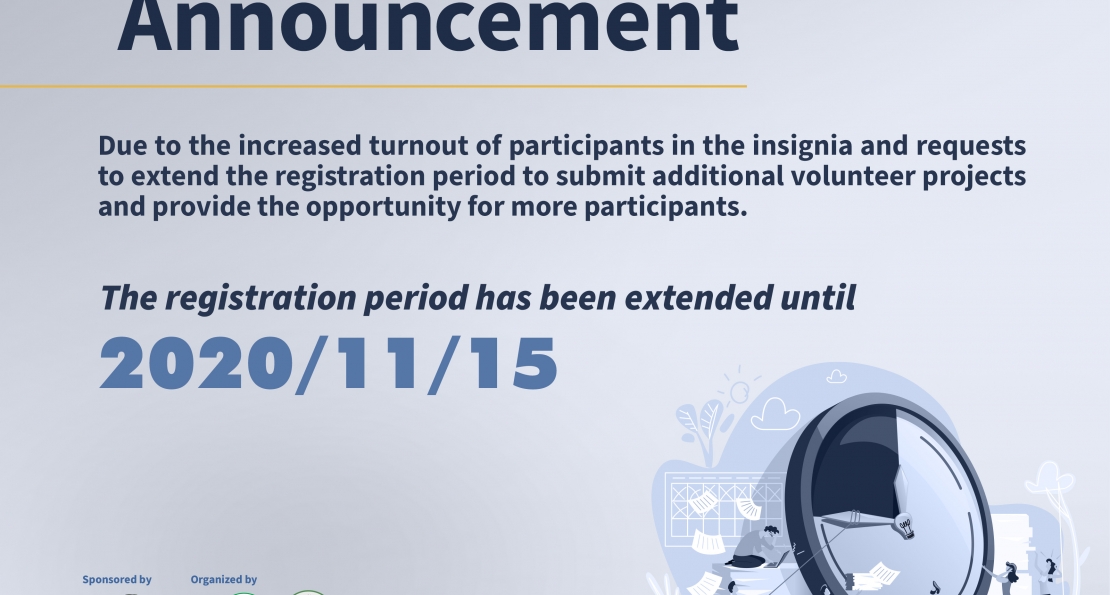 Announcement

Due to the increased turnout of participants in the insignia and requests to extend the registration period to submit additional volunteer projects and provide the opportunity for more participants.

The registration period has been extended until

2020/11/15

Sponsored by

Organized by